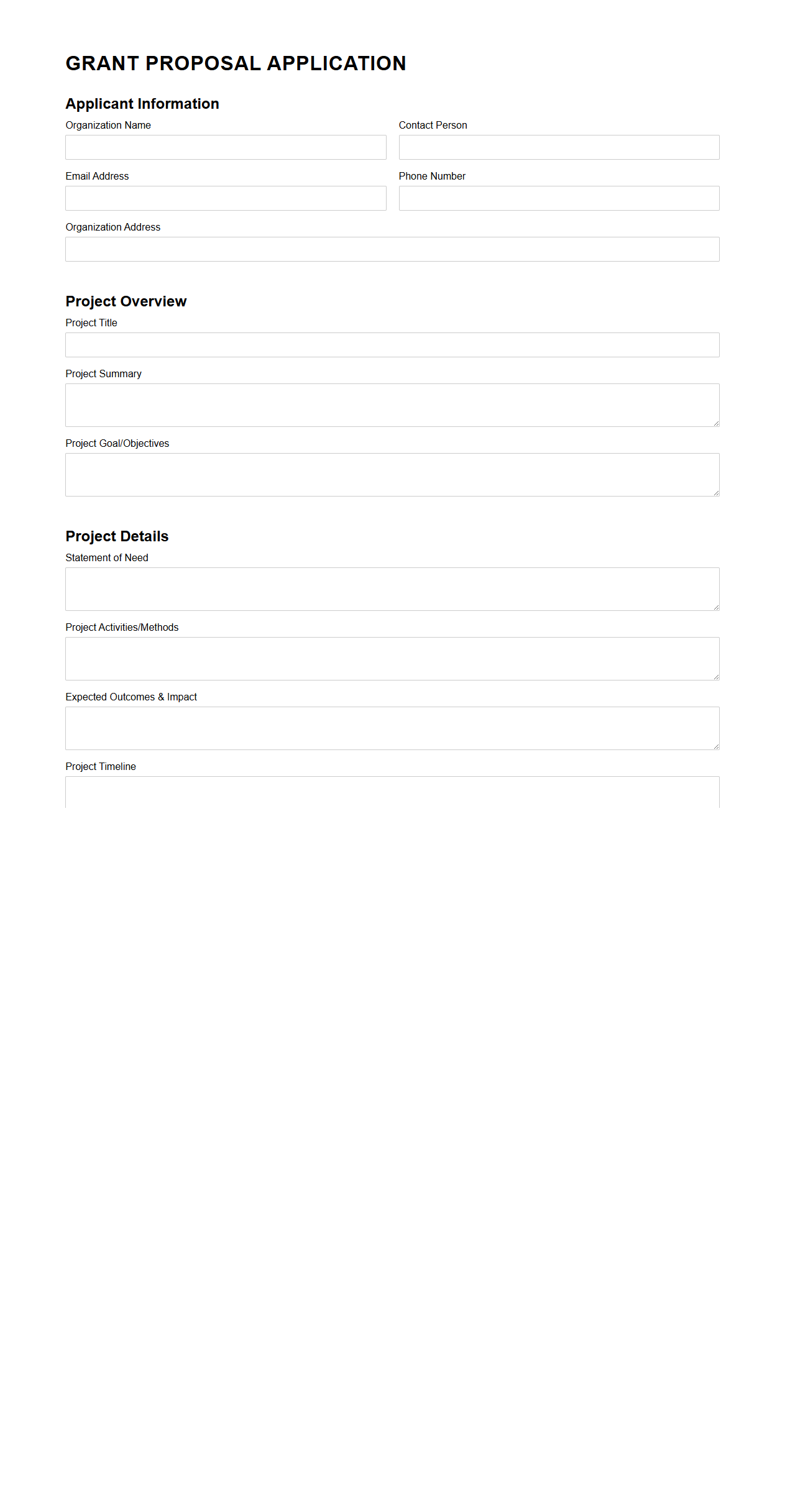 GRANT PROPOSAL APPLICATION

Applicant Information

Organization Name

Contact Person

Email Address

Phone Number

Organization Address

Project Overview

Project Title

Project Summary

Project Goal/Objectives

Project Details

Statement of Need

Project Activities/Methods

Expected Outcomes & Impact

Project Timeline